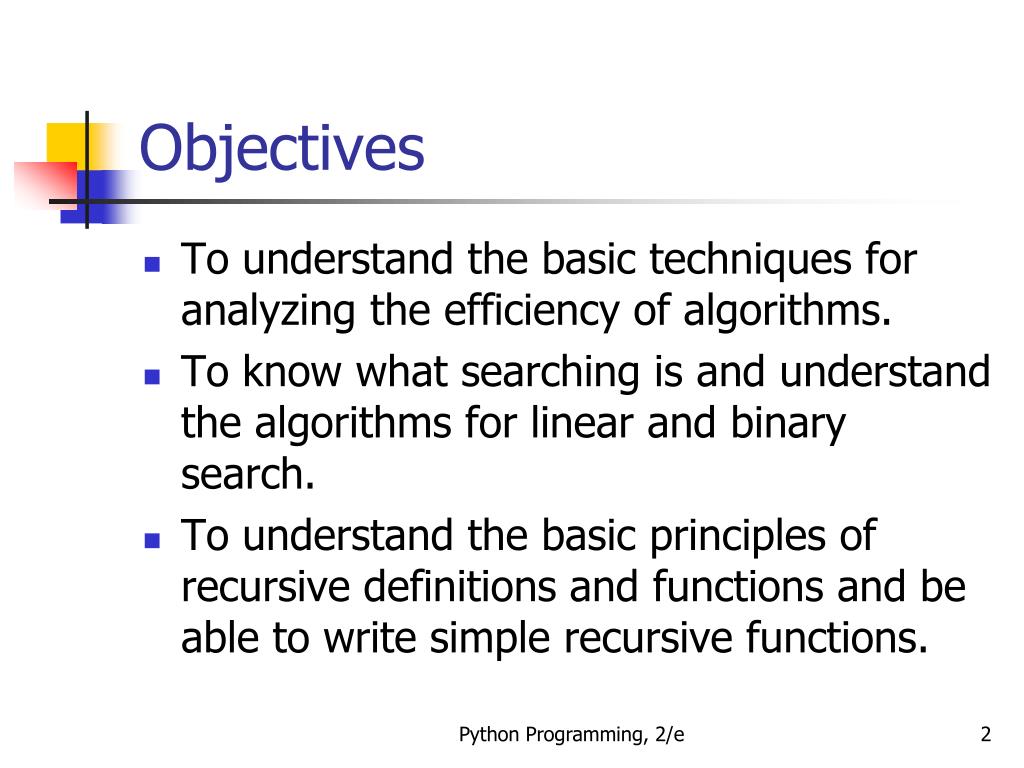 Objectives

- To understand the basic techniques for analyzing the efficiency of algorithms.
- To know what searching is and understand the algorithms for linear and binary search.
- To understand the basic principles of recursive definitions and functions and be able to write simple recursive functions.

Python Programming, 2/e

2